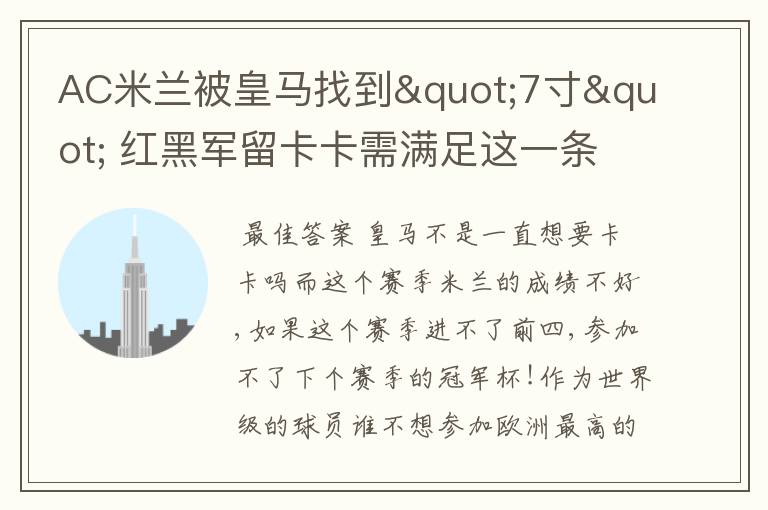 AC米兰被皇马找到&quot;7寸&quot; 红黑军留卡卡需满足这一条

最佳答案 皇马不是一直想要卡卡吗而这个赛季米兰的成绩不好，如果这个赛季进不了前四，参加不了下个赛季的冠军杯！作为世界级的球员谁不想参加欧洲最高的